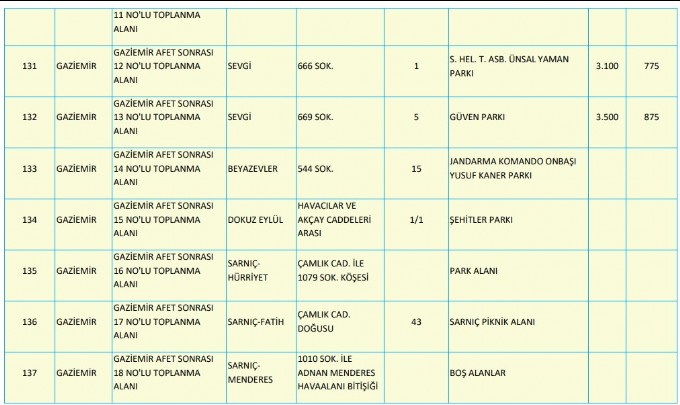 | | | 11 NO'LU TOPLANMA ALANI | | | | | | |
|---|---|---|---|---|---|---|---|---|
| 131 | GAZİEMİR | GAZİEMİR AFET SONRASI 12 NO'LU TOPLANMA ALANI | SEVGİ | 666 SOK. | 1 | S. HEL. T. ASB. ÜNSAL YAMAN PARKI | 3.100 | 775 |
| 132 | GAZİEMİR | GAZİEMİR AFET SONRASI 13 NO'LU TOPLANMA ALANI | SEVGİ | 669 SOK. | 5 | GÜVEN PARKI | 3.500 | 875 |
| 133 | GAZİEMİR | GAZİEMİR AFET SONRASI 14 NO'LU TOPLANMA ALANI | BEYAZEVLER | 544 SOK. | 15 | JANDARMA KOMANDO ONBAŞI YUSUF KANER PARKI | | |
| 134 | GAZİEMİR | GAZİEMİR AFET SONRASI 15 NO'LU TOPLANMA ALANI | DOKUZ EYLÜL | HAVACILAR VE AKÇAY CADDELERİ ARASI | 1/1 | ŞEHİTLER PARKI | | |
| 135 | GAZİEMİR | GAZİEMİR AFET SONRASI 16 NO'LU TOPLANMA ALANI | SARNIÇ-HÜRRİYET | ÇAMLIK CAD. İLE 1079 SOK. KÖŞESİ | | PARK ALANI | | |
| 136 | GAZİEMİR | GAZİEMİR AFET SONRASI 17 NO'LU TOPLANMA ALANI | SARNIÇ-FATİH | ÇAMLIK CAD. DOĞUSU | 43 | SARNIÇ PİKNİK ALANI | | |
| 137 | GAZİEMİR | GAZİEMİR AFET SONRASI 18 NO'LU TOPLANMA ALANI | SARNIÇ-MENDERES | 1010 SOK. İLE ADNAN MENDERES HAVAALANI BİTİŞİĞİ | | BOŞ ALANLAR | | |